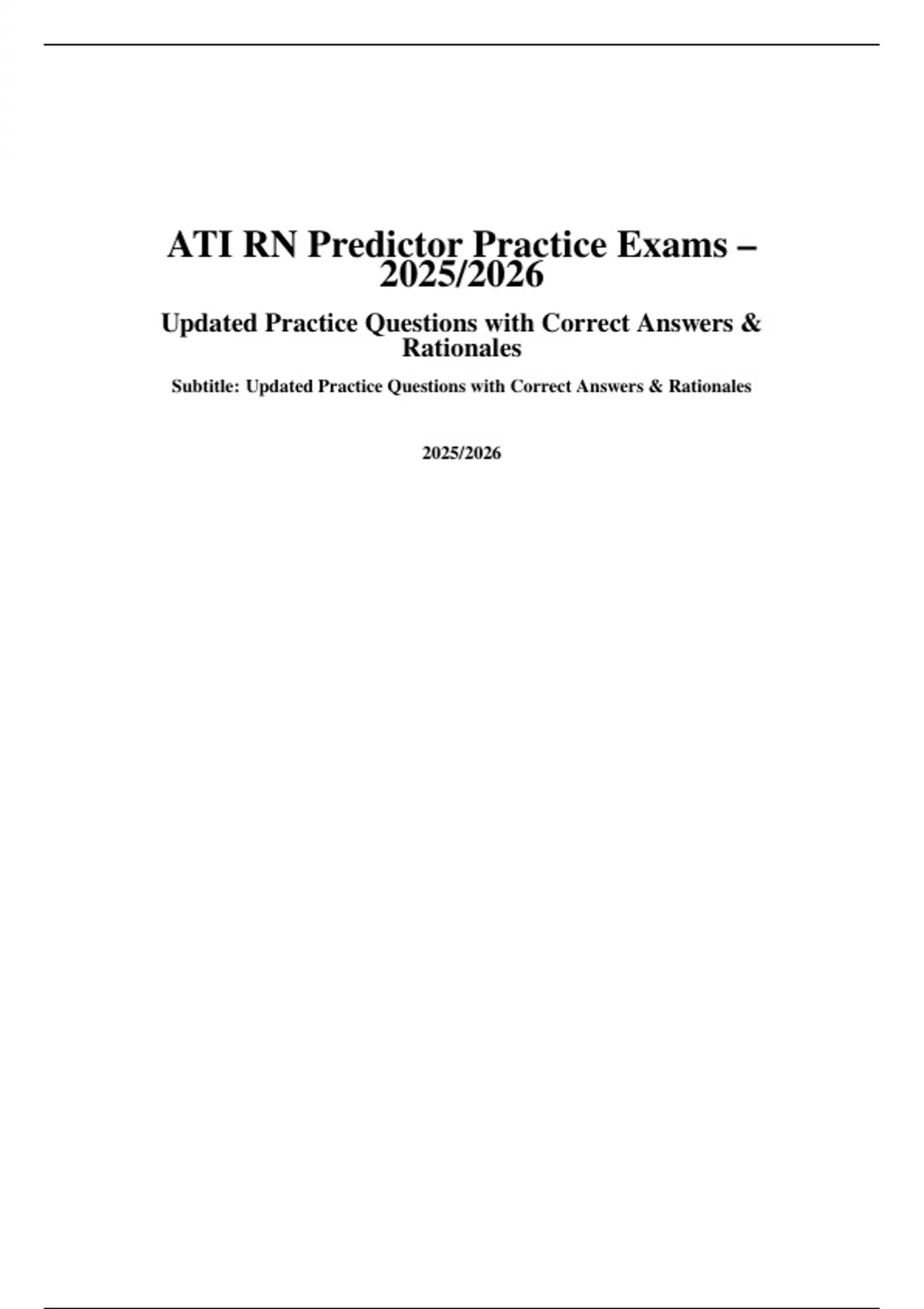 ATI RN Predictor Practice Exams – 2025/2026

Updated Practice Questions with Correct Answers & Rationales

Subtitle: Updated Practice Questions with Correct Answers & Rationales

2025/2026